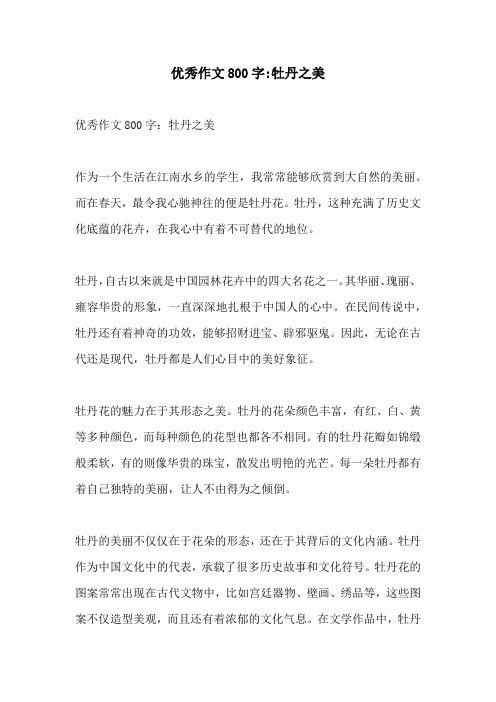 优秀作文800字:牡丹之美

优秀作文800字：牡丹之美

作为一个生活在江南水乡的学生，我常常能够欣赏到大自然的美丽。而在春天，最令我心驰神往的便是牡丹花。牡丹，这种充满了历史文化底蕴的花卉，在我心中有着不可替代的地位。

牡丹，自古以来就是中国园林花卉中的四大名花之一。其华丽、瑰丽、雍容华贵的形象，一直深深地扎根于中国人的心中。在民间传说中，牡丹还有着神奇的功效，能够招财进宝、辟邪驱鬼。因此，无论在古代还是现代，牡丹都是人们心目中的美好象征。

牡丹花的魅力在于其形态之美。牡丹的花朵颜色丰富，有红、白、黄等多种颜色，而每种颜色的花型也都各不相同。有的牡丹花瓣如锦缎般柔软，有的则像华贵的珠宝，散发出明艳的光芒。每一朵牡丹都有着自己独特的美丽，让人不由得为之倾倒。

牡丹的美丽不仅仅在于花朵的形态，还在于其背后的文化内涵。牡丹作为中国文化中的代表，承载了很多历史故事和文化符号。牡丹花的图案常常出现在古代文物中，比如宫廷器物、壁画、绣品等，这些图案不仅造型美观，而且还有着浓郁的文化气息。在文学作品中，牡丹